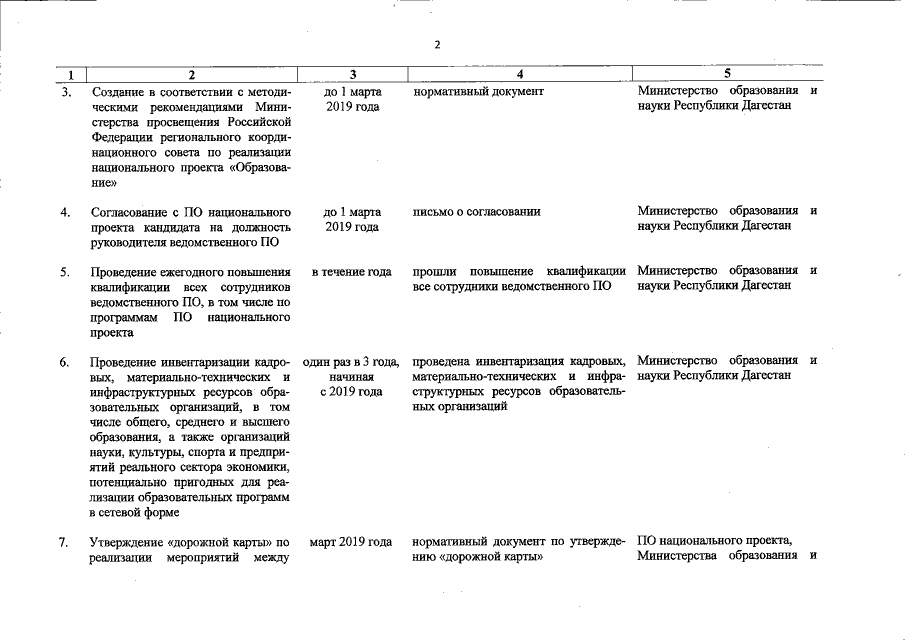 2

| 1 | 2 | 3 | 4 | 5 |
|---|---|---|---|---|
| 3. | Создание в соответствии с методическими рекомендациями Министерства просвещения Российской Федерации регионального координационного совета по реализации национального проекта «Образование» | до 1 марта 2019 года | нормативный документ | Министерство образования и науки Республики Дагестан |
| 4. | Согласование с ПО национального проекта кандидата на должность руководителя ведомственного ПО | до 1 марта 2019 года | письмо о согласовании | Министерство образования и науки Республики Дагестан |
| 5. | Проведение ежегодного повышения квалификации всех сотрудников ведомственного ПО, в том числе по программам ПО национального проекта | в течение года | прошли повышение квалификации все сотрудники ведомственного ПО | Министерство образования и науки Республики Дагестан |
| 6. | Проведение инвентаризации кадровых, материально-технических и инфраструктурных ресурсов образовательных организаций, в том числе общего, среднего и высшего образования, а также организаций науки, культуры, спорта и предприятий реального сектора экономики, потенциально пригодных для реализации образовательных программ в сетевой форме | один раз в 3 года, начиная с 2019 года | проведена инвентаризация кадровых, материально-технических и инфраструктурных ресурсов образовательных организаций | Министерство образования и науки Республики Дагестан |
| 7. | Утверждение «дорожной карты» по реализации мероприятий между | март 2019 года | нормативный документ по утверждению «дорожной карты» | ПО национального проекта, Министерства образования и |